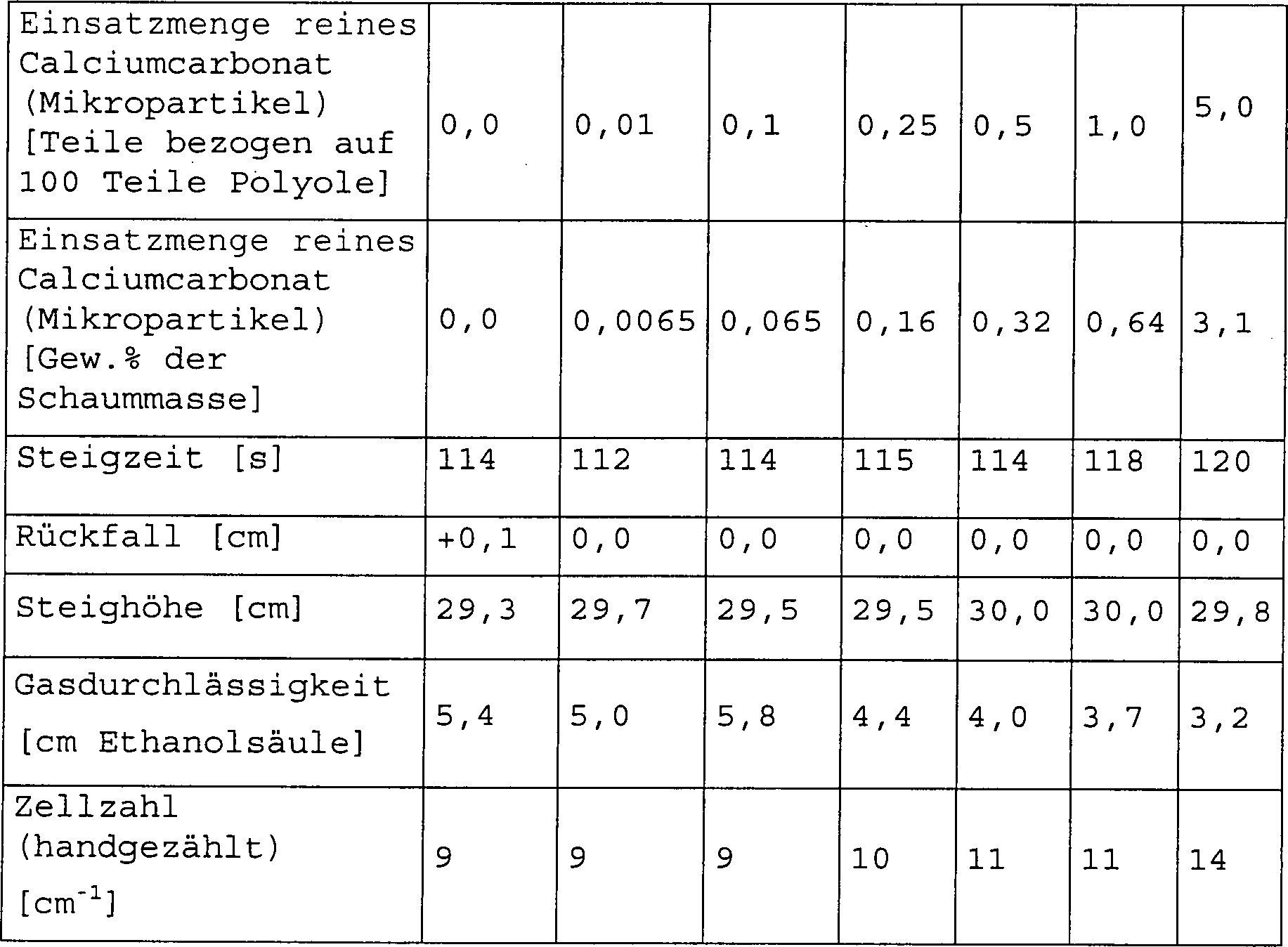 | Einsatzmenge reines Calciumcarbonat (Mikropartikel) [Teile bezogen auf 100 Teile Polyole] | 0,0 | 0,01 | 0,1 | 0,25 | 0,5 | 1,0 | 5,0 |
|---|---|---|---|---|---|---|---|
| Einsatzmenge reines Calciumcarbonat (Mikropartikel) [Gew.% der Schaummasse] | 0,0 | 0,0065 | 0,065 | 0,16 | 0,32 | 0,64 | 3,1 |
| Steigzeit [s] | 114 | 112 | 114 | 115 | 114 | 118 | 120 |
| Rückfall [cm] | +0,1 | 0,0 | 0,0 | 0,0 | 0,0 | 0,0 | 0,0 |
| Steighöhe [cm] | 29,3 | 29,7 | 29,5 | 29,5 | 30,0 | 30,0 | 29,8 |
| Gasdurchlässigkeit [cm Ethanolsäule] | 5,4 | 5,0 | 5,8 | 4,4 | 4,0 | 3,7 | 3,2 |
| Zellzahl (handgezählt) [$cm^{-1}$] | 9 | 9 | 9 | 10 | 11 | 11 | 14 |